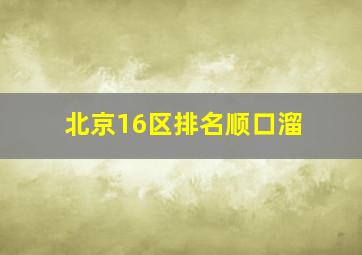 北京16区排名顺口溜